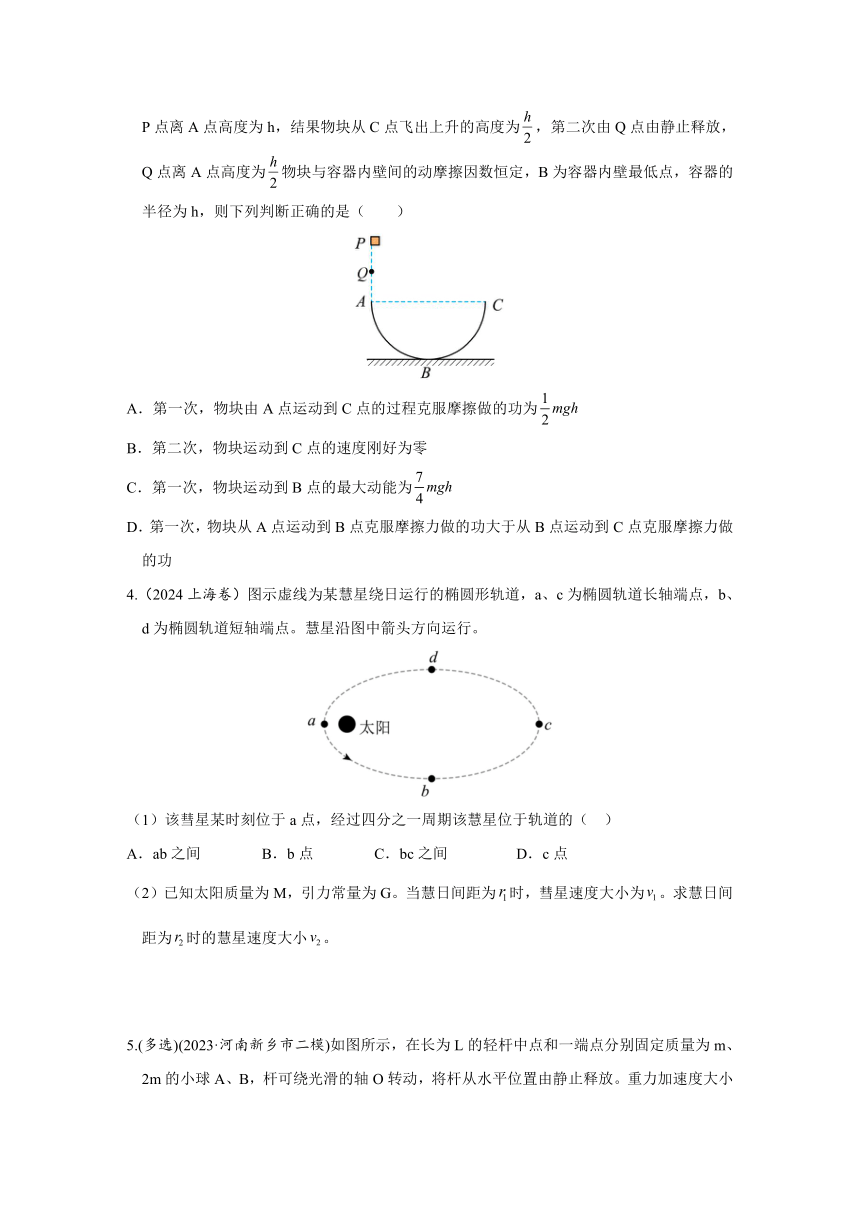 P 点离 A 点高度为 h，结果物块从 C 点飞出上升的高度为$\frac{h}{2}$，第二次由 Q 点由静止释放，Q 点离 A 点高度为$\frac{h}{2}$物块与容器内壁间的动摩擦因数恒定，B 为容器内壁最低点，容器的半径为 h，则下列判断正确的是（　　）

P
Q
A
C
B

A．第一次，物块由 A 点运动到 C 点的过程克服摩擦做的功为$\frac{1}{2}mgh$

B．第二次，物块运动到 C 点的速度刚好为零

C．第一次，物块运动到 B 点的最大动能为$\frac{7}{4}mgh$

D．第一次，物块从 A 点运动到 B 点克服摩擦力做的功大于从 B 点运动到 C 点克服摩擦力做的功

4.（2024 上海卷）图示虚线为某慧星绕日运行的椭圆形轨道，a、c 为椭圆轨道长轴端点，b、d 为椭圆轨道短轴端点。慧星沿图中箭头方向运行。

d
a
太阳
c
b

（1）该彗星某时刻位于 a 点，经过四分之一周期该慧星位于轨道的（　）

A．ab 之间　　B．b 点　　C．bc 之间　　D．c 点

（2）已知太阳质量为 M，引力常量为 G。当慧日间距为$r_1$时，彗星速度大小为$v_1$。求慧日间距为$r_2$时的慧星速度大小$v_2$。

5.(多选)(2023·河南新乡市二模)如图所示，在长为 L 的轻杆中点和一端点分别固定质量为 m、2m 的小球 A、B，杆可绕光滑的轴 O 转动，将杆从水平位置由静止释放。重力加速度大小